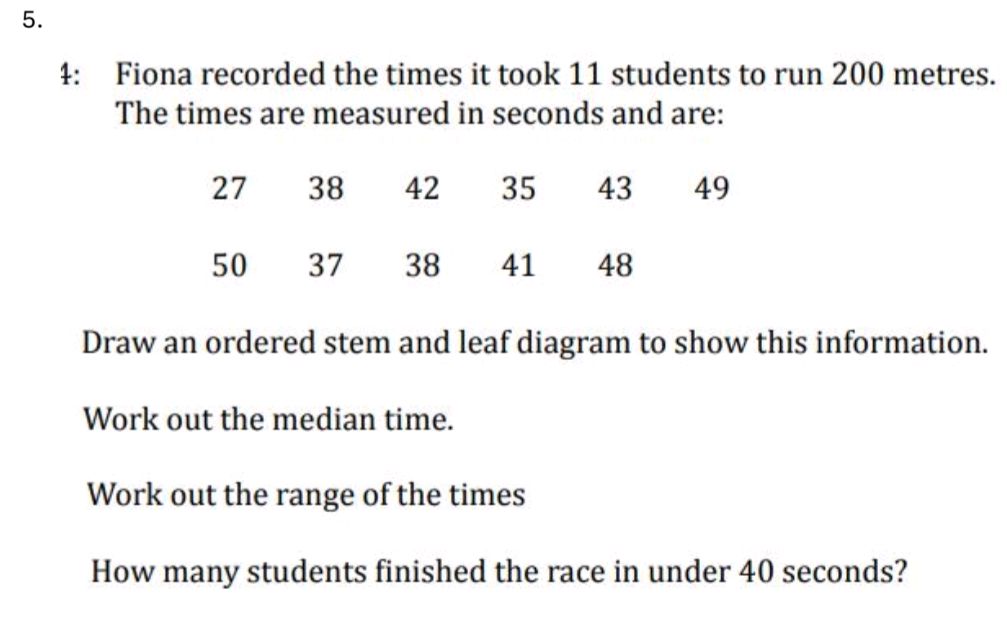 5.

1: Fiona recorded the times it took 11 students to run 200 metres. The times are measured in seconds and are:

27 38 42 35 43 49

50 37 38 41 48

Draw an ordered stem and leaf diagram to show this information.

Work out the median time.

Work out the range of the times

How many students finished the race in under 40 seconds?